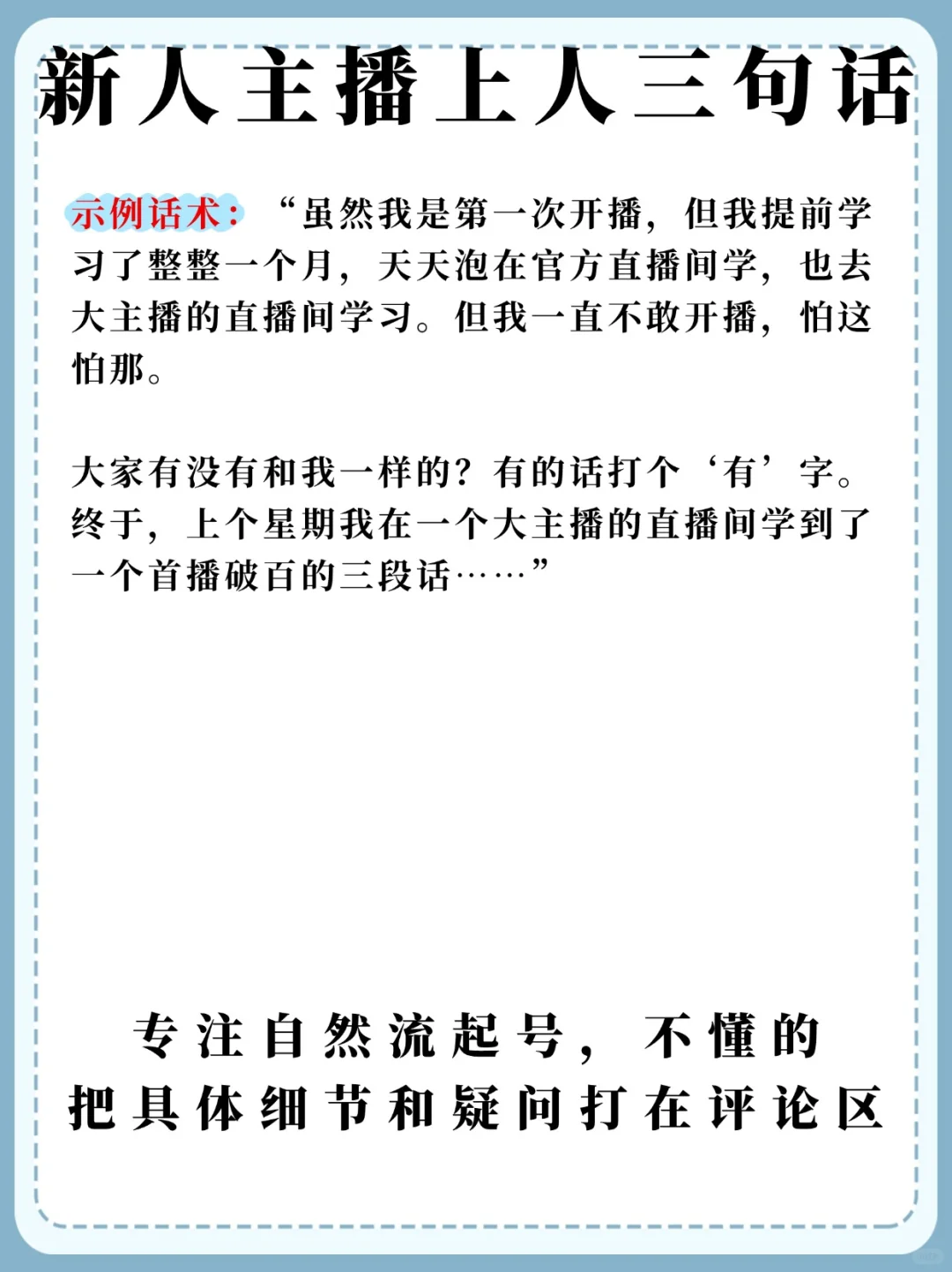 新人主播上人三句话

示例话术：“虽然我是第一次开播，但我提前学习了整整一个月，天天泡在官方直播间学，也去大主播的直播间学习。但我一直不敢开播，怕这怕那。

大家有没有和我一样的？有的话打个‘有’字。终于，上个星期我在一个大主播的直播间学到了一个首播破百的三段话……”

专注自然流起号，不懂的
把具体细节和疑问打在评论区